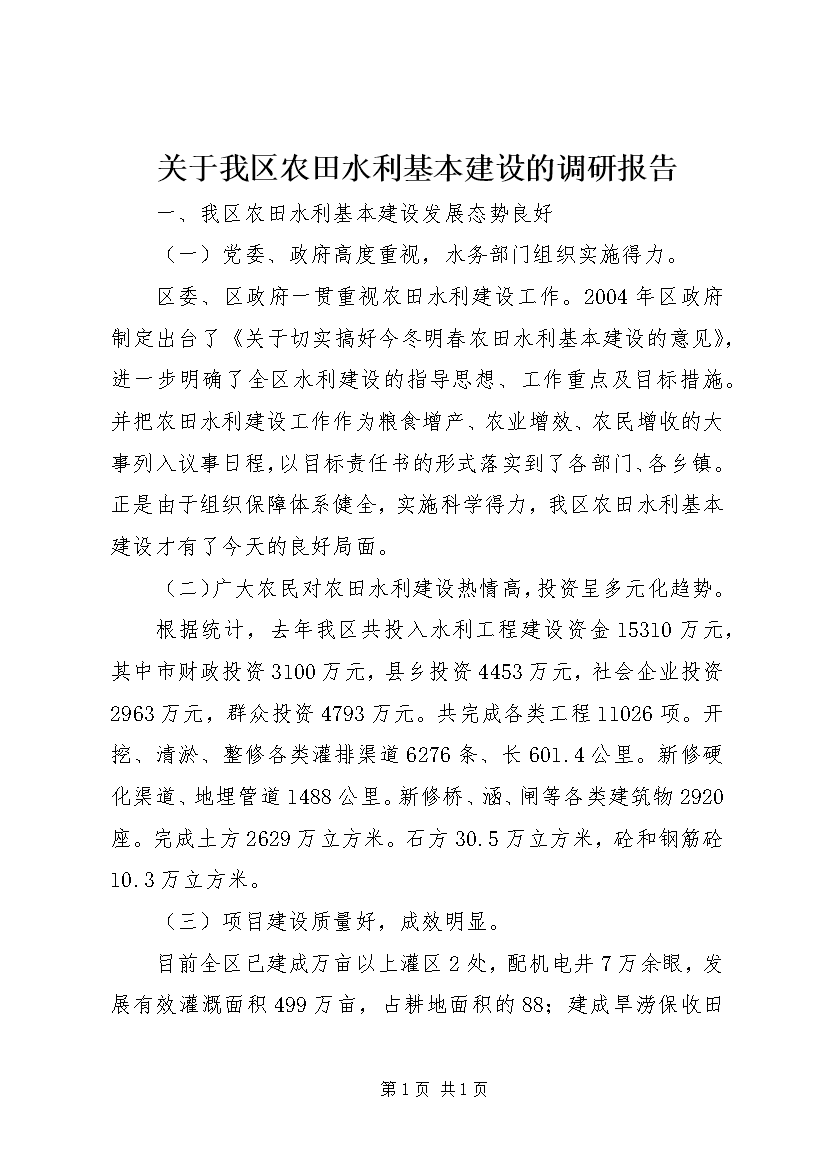 关于我区农田水利基本建设的调研报告

一、我区农田水利基本建设发展态势良好

（一）党委、政府高度重视，水务部门组织实施得力。

区委、区政府一贯重视农田水利建设工作。2004年区政府制定出台了《关于切实搞好今冬明春农田水利基本建设的意见》，进一步明确了全区水利建设的指导思想、工作重点及目标措施。并把农田水利建设工作作为粮食增产、农业增效、农民增收的大事列入议事日程，以目标责任书的形式落实到了各部门、各乡镇。正是由于组织保障体系健全，实施科学得力，我区农田水利基本建设才有了今天的良好局面。

（二）广大农民对农田水利建设热情高，投资呈多元化趋势。

根据统计，去年我区共投入水利工程建设资金15310万元，其中市财政投资3100万元，县乡投资4453万元，社会企业投资2963万元，群众投资4793万元。共完成各类工程11026项。开挖、清淤、整修各类灌排渠道6276条、长601.4公里。新修硬化渠道、地埋管道1488公里。新修桥、涵、闸等各类建筑物2920座。完成土方2629万立方米。石方30.5万立方米，砼和钢筋砼10.3万立方米。

（三）项目建设质量好，成效明显。

目前全区已建成万亩以上灌区2处，配机电井7万余眼，发展有效灌溉面积499万亩，占耕地面积的88；建成旱涝保收田

第1页 共1页